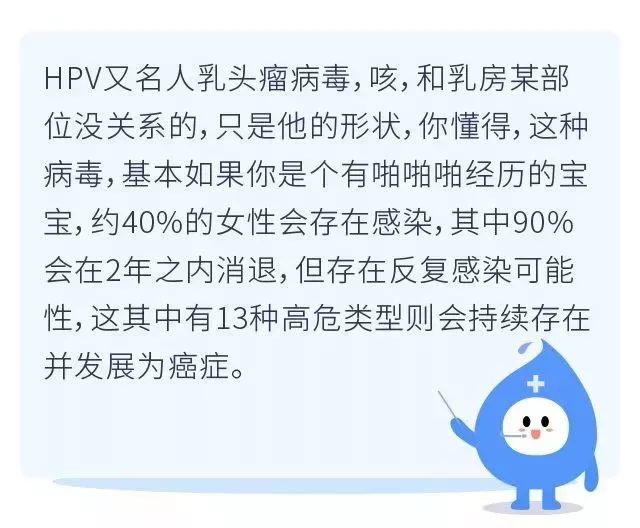 HPV又名人乳头瘤病毒，咳，和乳房某部位没关系的，只是他的形状，你懂得，这种病毒，基本如果你是个有啪啪啪经历的宝宝，约40%的女性会存在感染，其中90%会在2年之内消退，但存在反复感染可能性，这其中有13种高危类型则会持续存在并发展为癌症。